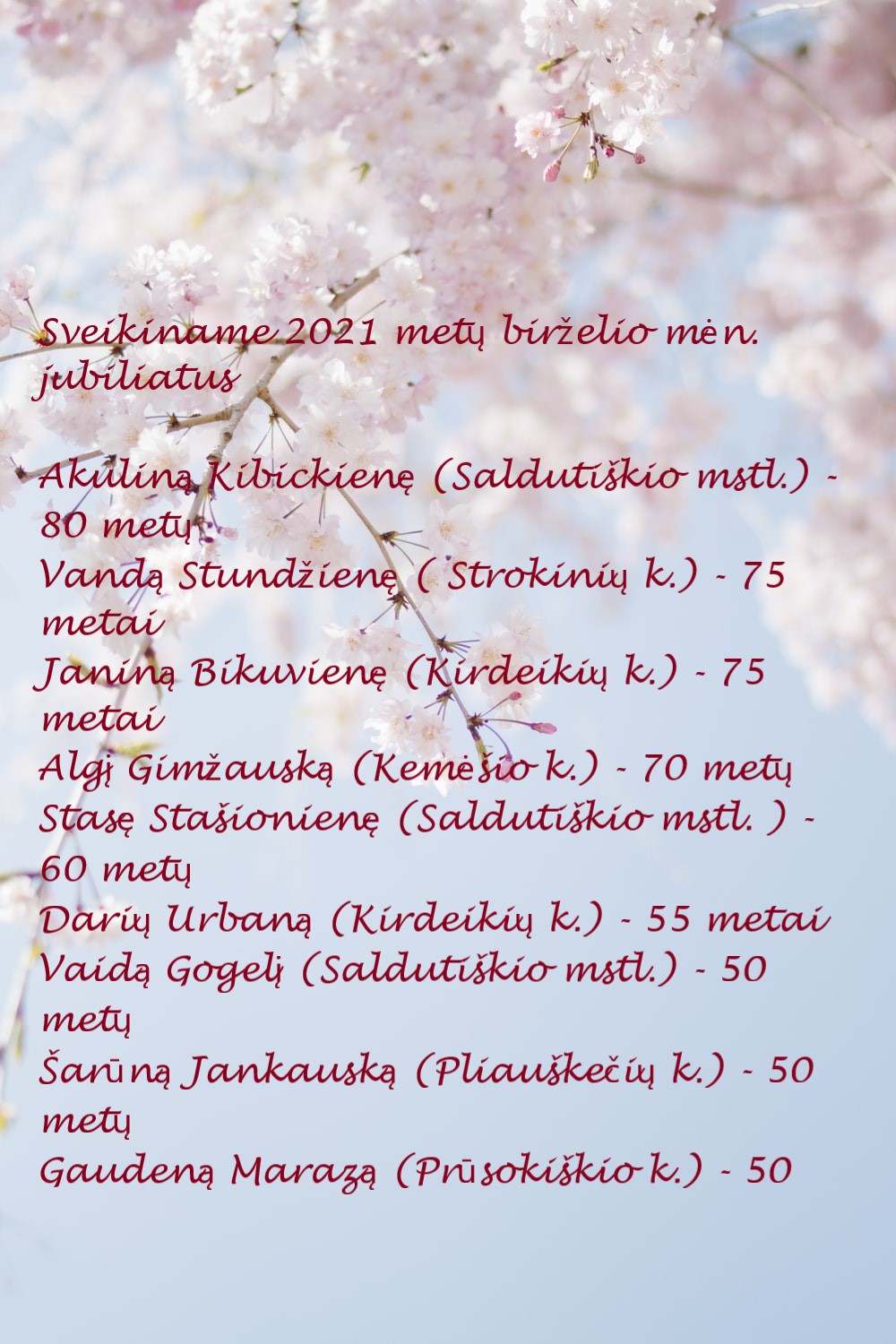 Sveikiname 2021 metų birželio mėn. jubiliatus

Akuliną Kibickienę (Saldutiškio mstl.) - 80 metų
Vandą Stundžienę ( Strokinių k.) - 75 metai
Janiną Bikuvienę (Kirdeikių k.) - 75 metai
Algį Gimžauską (Kemėšio k.) - 70 metų
Stasę Stašionienę (Saldutiškio mstl. ) - 60 metų
Darių Urbaną (Kirdeikių k.) - 55 metai
Vaidą Gogelį (Saldutiškio mstl.) - 50 metų
Šarūną Jankauską (Pliauškečių k.) - 50 metų
Gaudeną Marazą (Prūsokiškio k.) - 50